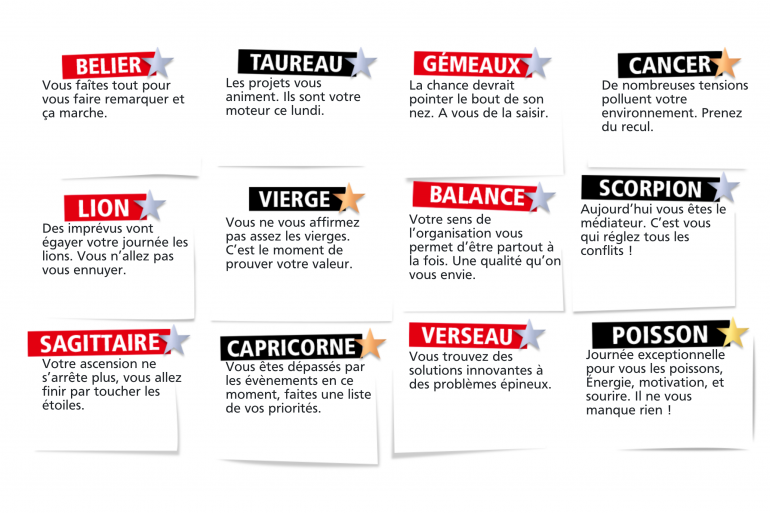 BELIER

Vous faîtes tout pour vous faire remarquer et ça marche.

TAUREAU

Les projets vous animent. Ils sont votre moteur ce lundi.

GÉMEAUX

La chance devrait pointer le bout de son nez. A vous de la saisir.

CANCER

De nombreuses tensions polluent votre environnement. Prenez du recul.

LION

Des imprévus vont égayer votre journée les lions. Vous n'allez pas vous ennuyer.

VIERGE

Vous ne vous affirmez pas assez les vierges. C'est le moment de prouver votre valeur.

BALANCE

Votre sens de l'organisation vous permet d'être partout à la fois. Une qualité qu'on vous envie.

SCORPION

Aujourd'hui vous êtes le médiateur. C'est vous qui réglez tous les conflits !

SAGITTAIRE

Votre ascension ne s'arrête plus, vous allez finir par toucher les étoiles.

CAPRICORNE

Vous êtes dépassés par les évènements en ce moment, faites une liste de vos priorités.

VERSEAU

Vous trouvez des solutions innovantes à des problèmes épineux.

POISSON

Journée exceptionnelle pour vous les poissons, Énergie, motivation, et sourire. Il ne vous manque rien !